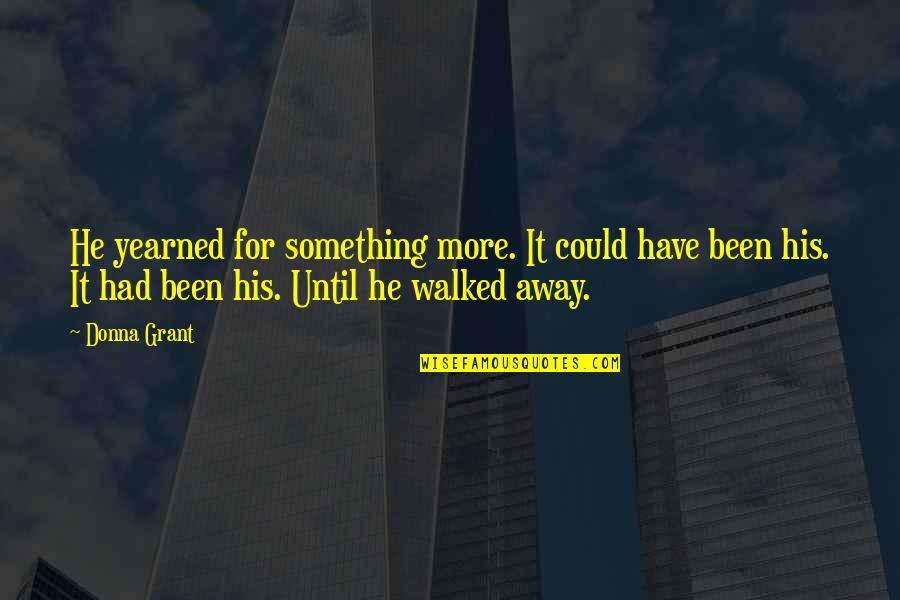 He yearned for something more. It could have been his. It had been his. Until he walked away.

~ Donna Grant

WISEFAMOUSQUOTES.COM